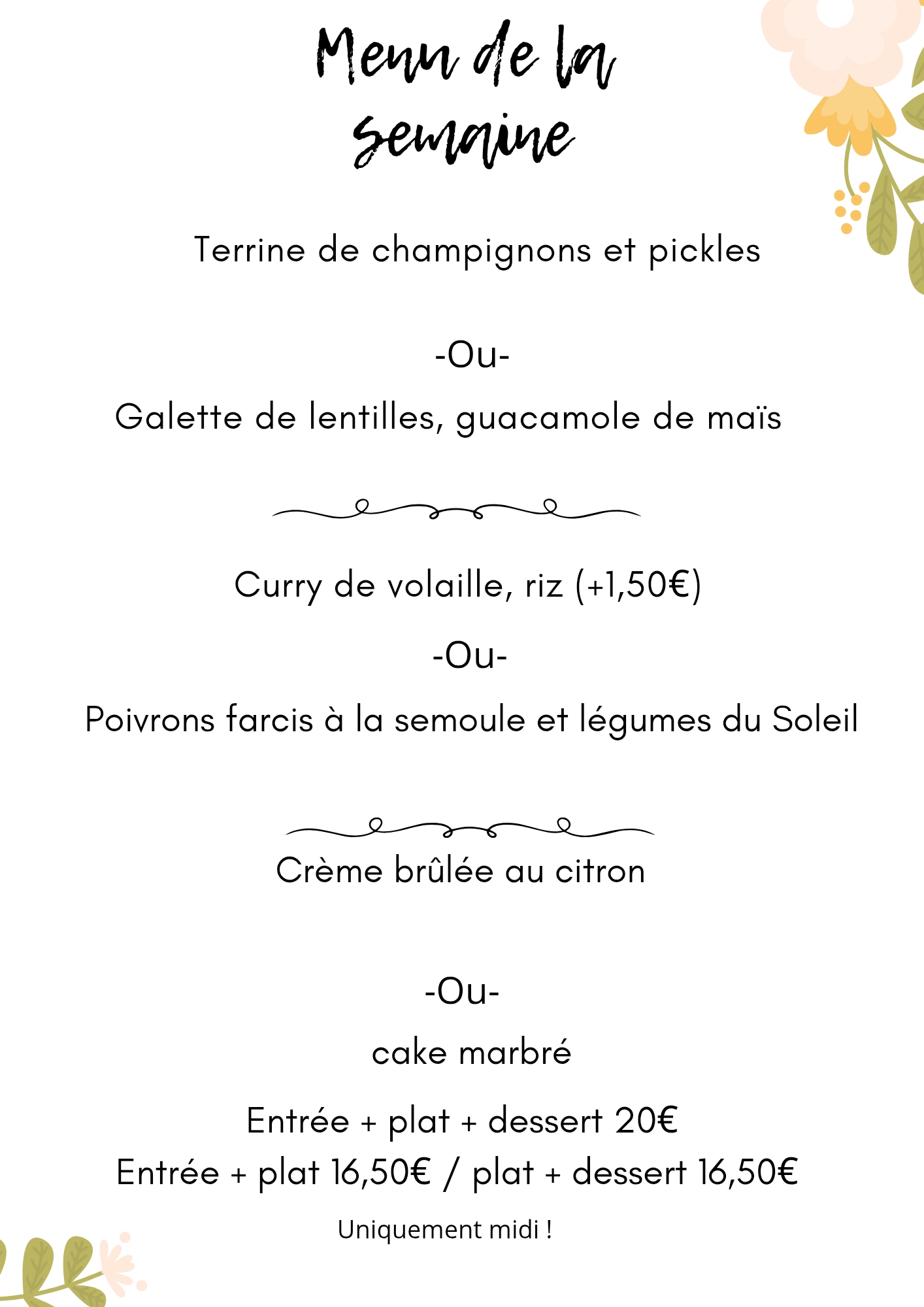 Menu de la semaine

Terrine de champignons et pickles

-Ou-

Galette de lentilles, guacamole de maïs

Curry de volaille, riz (+1,50€)

-Ou-

Poivrons farcis à la semoule et légumes du Soleil

Crème brûlée au citron

-Ou-

cake marbré

Entrée + plat + dessert 20€

Entrée + plat 16,50€ / plat + dessert 16,50€

Uniquement midi !